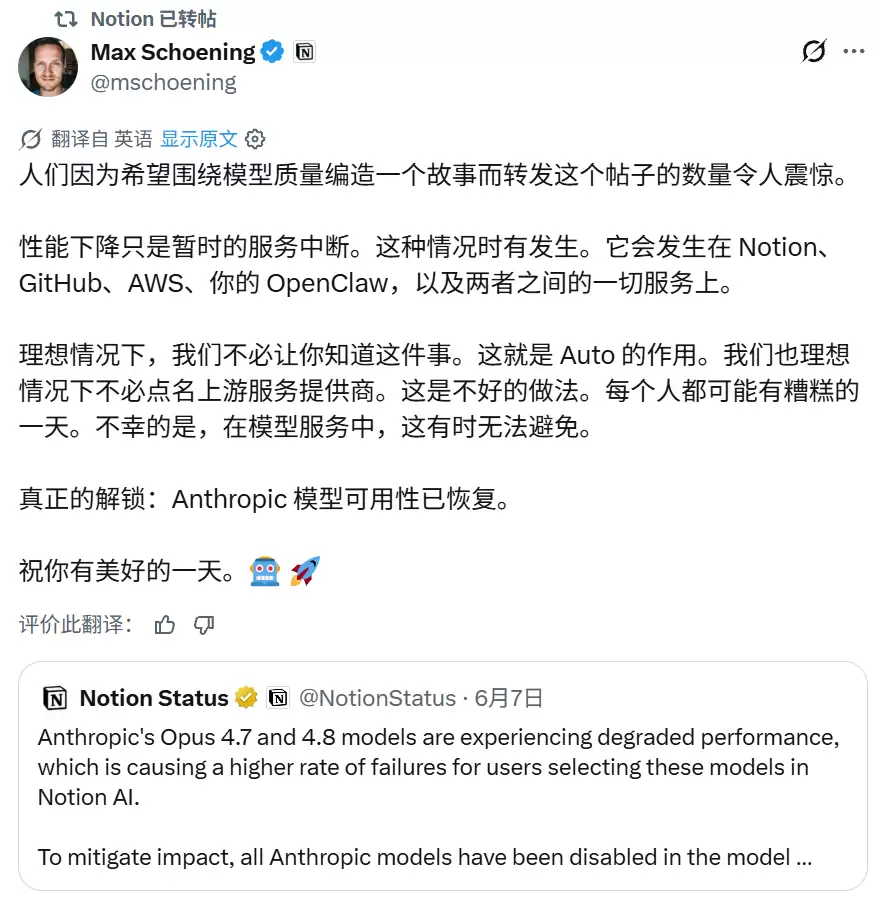 Notion 已转帖

Max Schoening

@mschoening

翻译自 英语 显示原文

人们因为希望围绕模型质量编造一个故事而转发这个帖子的数量令人震惊。

性能下降只是暂时的服务中断。这种情况时有发生。它会发生在 Notion、GitHub、AWS、你的 OpenClaw，以及两者之间的一切服务上。

理想情况下，我们不必让你知道这件事。这就是 Auto 的作用。我们也理想情况下不必点名上游服务提供商。这是不好的做法。每个人都可能有糟糕的一天。不幸的是，在模型服务中，这有时无法避免。

真正的解锁：Anthropic 模型可用性已恢复。

祝你有美好的一天。🤖 🚀

评价此翻译：

Notion Status @NotionStatus · 6月7日

Anthropic's Opus 4.7 and 4.8 models are experiencing degraded performance, which is causing a higher rate of failures for users selecting these models in Notion AI.

To mitigate impact, all Anthropic models have been disabled in the model ...